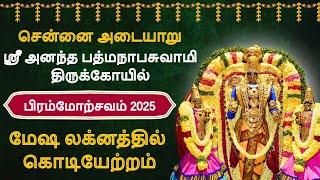 சென்னை அடையாறு
ஸ்ரீ அனந்த பத்மநாபசுவாமி திருக்கோயில்

பிரம்மோற்சவம் 2025

மேஷ லக்னத்தில் கொடியேற்றம்